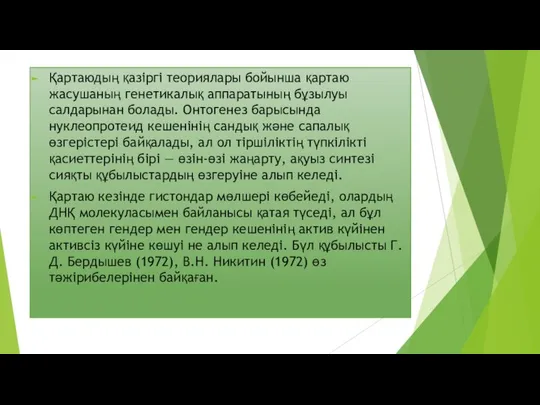 Қартаюдың қазіргі теориялары бойынша қартаю жасушаның генетикалық аппаратының бұзылуы салдарынан болады. Онтогенез барысында нуклеопротеид кешенінің сандық және сапалық өзгерістері байқалады, ал ол тіршіліктің түпкілікті қасиеттерінің бірі — өзін-өзі жаңарту, ақуыз синтезі сияқты құбылыстардың өзгеруіне алып келеді.

Қартаю кезінде гистондар мөлшері көбейеді, олардың ДНҚ молекуласымен байланысы қатая түседі, ал бұл көптеген гендер мен гендер кешенінің актив күйінен активсіз күйіне көшуі не алып келеді. Бұл құбылысты Г. Д. Бердышев (1972), В.Н. Никитин (1972) өз тәжірибелерінен байқаған.